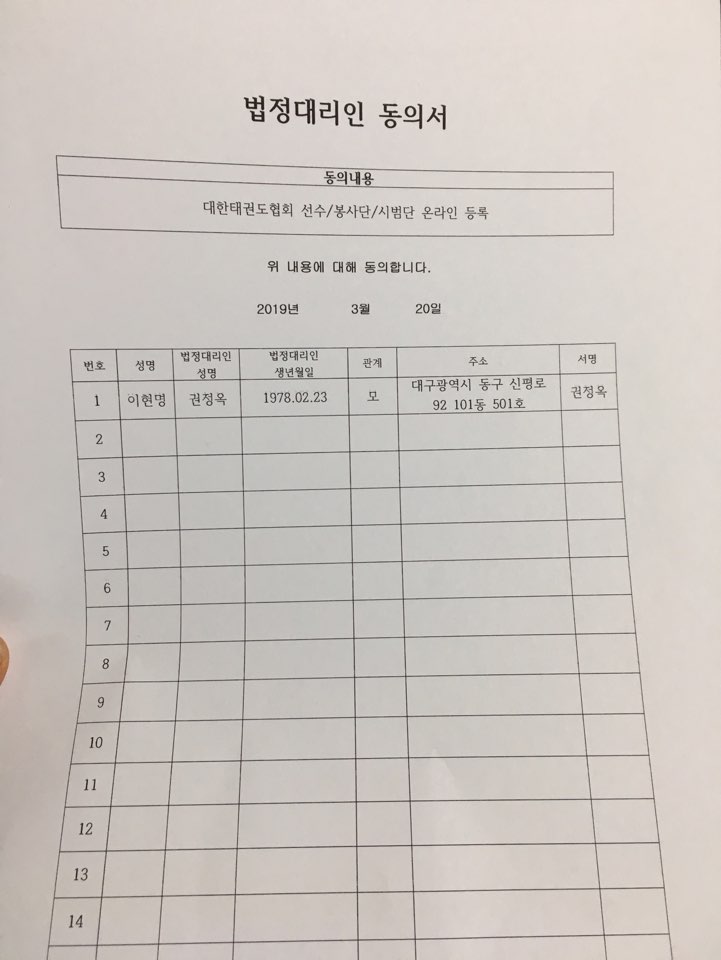 법정대리인 동의서

| 동의내용 |
|---|
| 대한태권도협회 선수/봉사단/시범단 온라인 등록 |

위 내용에 대해 동의합니다.

2019년 3월 20일

| 번호 | 성명 | 법정대리인 성명 | 법정대리인 생년월일 | 관계 | 주소 | 서명 |
|---|---|---|---|---|---|---|
| 1 | 이현명 | 권정옥 | 1978.02.23 | 모 | 대구광역시 동구 신평로 92 101동 501호 | 권정옥 |
| 2 | | | | | | |
| 3 | | | | | | |
| 4 | | | | | | |
| 5 | | | | | | |
| 6 | | | | | | |
| 7 | | | | | | |
| 8 | | | | | | |
| 9 | | | | | | |
| 10 | | | | | | |
| 11 | | | | | | |
| 12 | | | | | | |
| 13 | | | | | | |
| 14 | | | | | | |